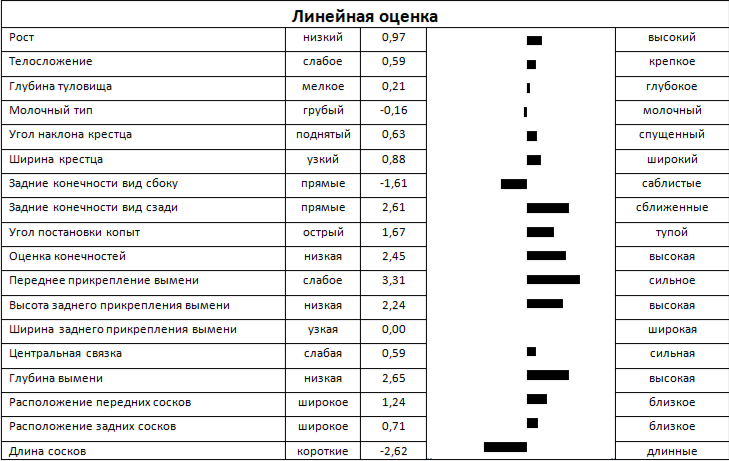 Линейная оценка

| | | | | |
|---|---|---|---|---|
| Рост | низкий | 0,97 | | высокий |
| Телосложение | слабое | 0,59 | | крепкое |
| Глубина туловища | мелкое | 0,21 | | глубокое |
| Молочный тип | грубый | -0,16 | | молочный |
| Угол наклона крестца | поднятый | 0,63 | | спущенный |
| Ширина крестца | узкий | 0,88 | | широкий |
| Задние конечности вид сбоку | прямые | -1,61 | | саблистые |
| Задние конечности вид сзади | прямые | 2,61 | | сближенные |
| Угол постановки копыт | острый | 1,67 | | тупой |
| Оценка конечностей | низкая | 2,45 | | высокая |
| Переднее прикрепление вымени | слабое | 3,31 | | сильное |
| Высота заднего прикрепления вымени | низкая | 2,24 | | высокая |
| Ширина заднего прикрепления вымени | узкая | 0,00 | | широкая |
| Центральная связка | слабая | 0,59 | | сильная |
| Глубина вымени | низкая | 2,65 | | высокая |
| Расположение передних сосков | широкое | 1,24 | | близкое |
| Расположение задних сосков | широкое | 0,71 | | близкое |
| Длина сосков | короткие | -2,62 | | длинные |